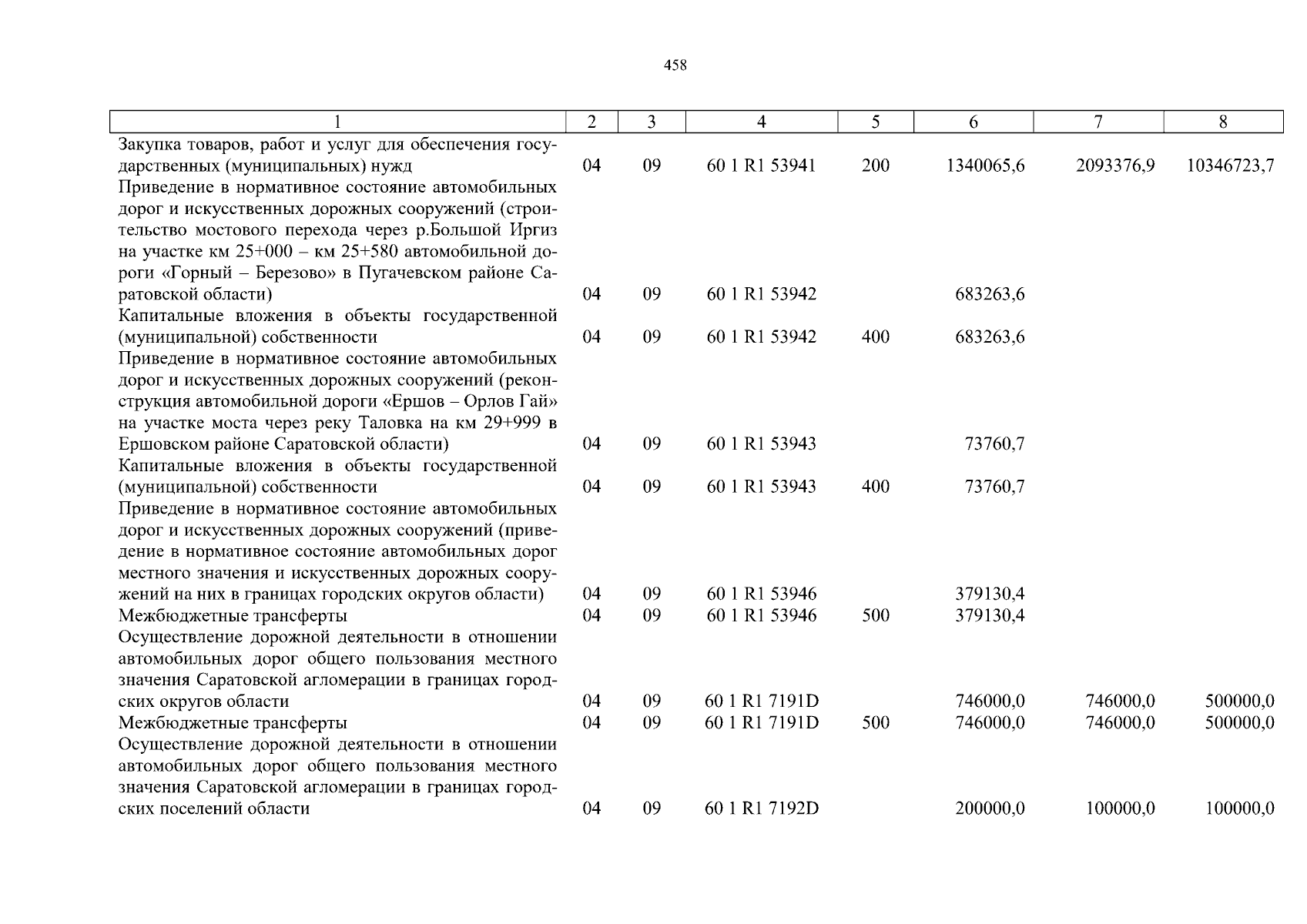 458

| 1 | 2 | 3 | 4 | 5 | 6 | 7 | 8 |
|---|---|---|---|---|---|---|---|
| Закупка товаров, работ и услуг для обеспечения государственных (муниципальных) нужд | 04 | 09 | 60 1 R1 53941 | 200 | 1340065,6 | 2093376,9 | 10346723,7 |
| Приведение в нормативное состояние автомобильных дорог и искусственных дорожных сооружений (строительство мостового перехода через р.Большой Иргиз на участке км 25+000 – км 25+580 автомобильной дороги «Горный – Березово» в Пугачевском районе Саратовской области) | 04 | 09 | 60 1 R1 53942 | | 683263,6 | | |
| Капитальные вложения в объекты государственной (муниципальной) собственности | 04 | 09 | 60 1 R1 53942 | 400 | 683263,6 | | |
| Приведение в нормативное состояние автомобильных дорог и искусственных дорожных сооружений (реконструкция автомобильной дороги «Ершов – Орлов Гай» на участке моста через реку Таловка на км 29+999 в Ершовском районе Саратовской области) | 04 | 09 | 60 1 R1 53943 | | 73760,7 | | |
| Капитальные вложения в объекты государственной (муниципальной) собственности | 04 | 09 | 60 1 R1 53943 | 400 | 73760,7 | | |
| Приведение в нормативное состояние автомобильных дорог и искусственных дорожных сооружений (приведение в нормативное состояние автомобильных дорог местного значения и искусственных дорожных сооружений на них в границах городских округов области) | 04 | 09 | 60 1 R1 53946 | | 379130,4 | | |
| Межбюджетные трансферты | 04 | 09 | 60 1 R1 53946 | 500 | 379130,4 | | |
| Осуществление дорожной деятельности в отношении автомобильных дорог общего пользования местного значения Саратовской агломерации в границах городских округов области | 04 | 09 | 60 1 R1 7191D | | 746000,0 | 746000,0 | 500000,0 |
| Межбюджетные трансферты | 04 | 09 | 60 1 R1 7191D | 500 | 746000,0 | 746000,0 | 500000,0 |
| Осуществление дорожной деятельности в отношении автомобильных дорог общего пользования местного значения Саратовской агломерации в границах городских поселений области | 04 | 09 | 60 1 R1 7192D | | 200000,0 | 100000,0 | 100000,0 |